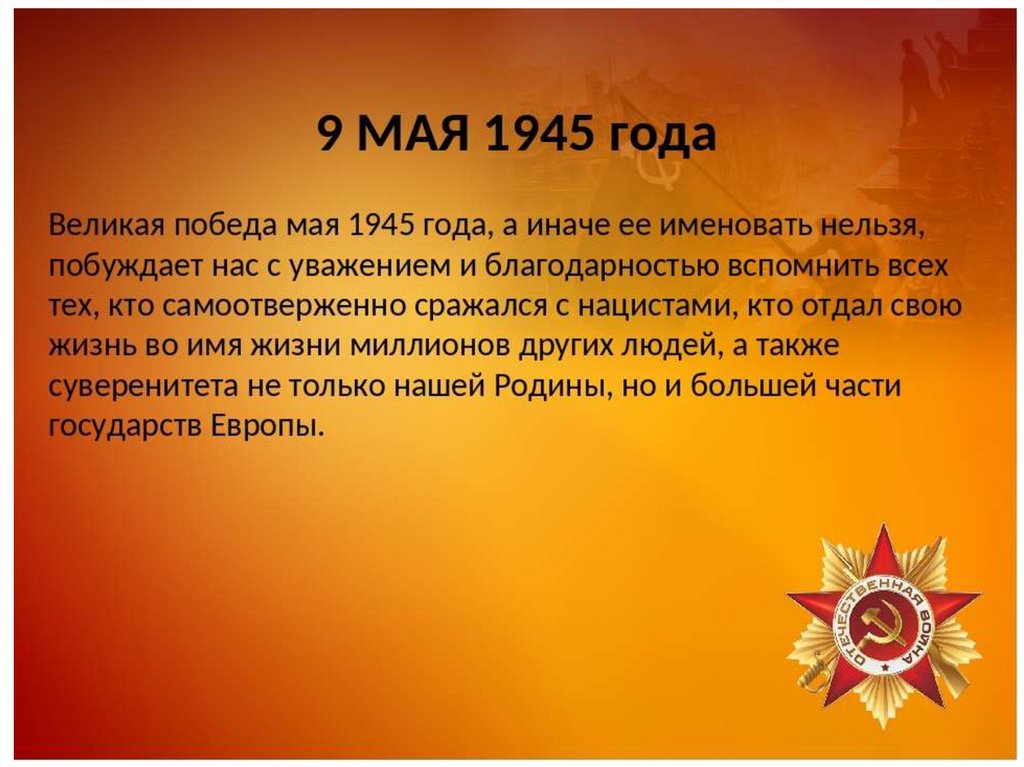 9 МАЯ 1945 года

Великая победа мая 1945 года, а иначе ее именовать нельзя, побуждает нас с уважением и благодарностью вспомнить всех тех, кто самоотверженно сражался с нацистами, кто отдал свою жизнь во имя жизни миллионов других людей, а также суверенитета не только нашей Родины, но и большей части государств Европы.

ОТЕЧЕСТВЕННАЯ ВОЙНА